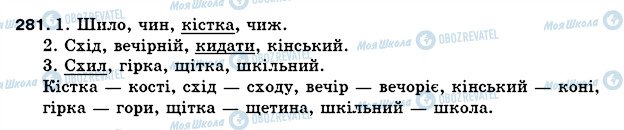 Моя Школа OBOZREVATEL

281. 1. Шило, чин, кістка, чиж.
2. Схід, вечірній, кидати, кінський.
3. Схил, гірка, щітка, шкільний.
Кістка — кості, схід — сходу, вечір — вечоріє, кінський — коні, гірка — гори, щітка — щетина, шкільний — школа.